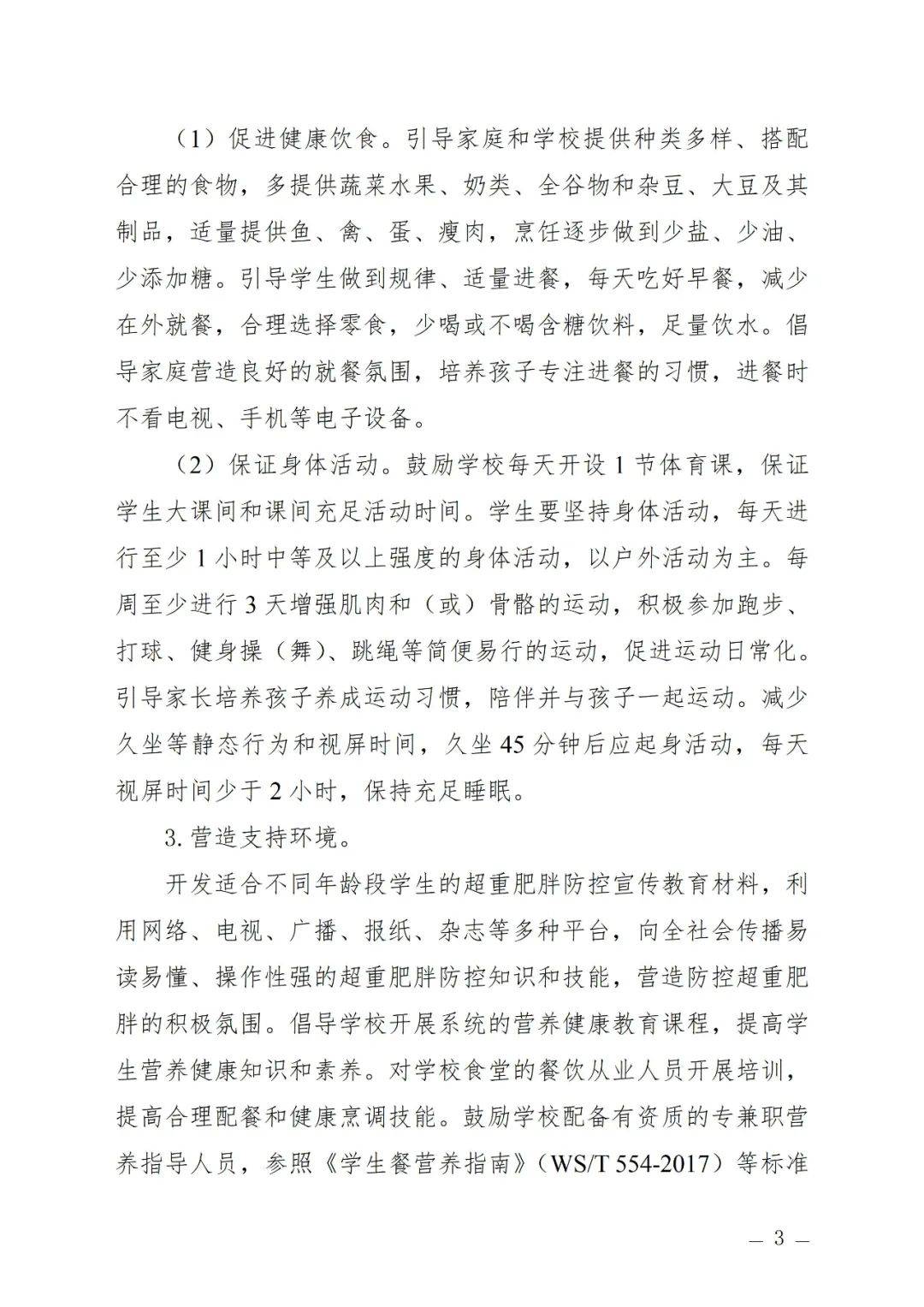 （1）促进健康饮食。引导家庭和学校提供种类多样、搭配合理的食物，多提供蔬菜水果、奶类、全谷物和杂豆、大豆及其制品，适量提供鱼、禽、蛋、瘦肉，烹饪逐步做到少盐、少油、少添加糖。引导学生做到规律、适量进餐，每天吃好早餐，减少在外就餐，合理选择零食，少喝或不喝含糖饮料，足量饮水。倡导家庭营造良好的就餐氛围，培养孩子专注进餐的习惯，进餐时不看电视、手机等电子设备。

（2）保证身体活动。鼓励学校每天开设 1 节体育课，保证学生大课间和课间充足活动时间。学生要坚持身体活动，每天进行至少 1 小时中等及以上强度的身体活动，以户外活动为主。每周至少进行 3 天增强肌肉和（或）骨骼的运动，积极参加跑步、打球、健身操（舞）、跳绳等简便易行的运动，促进运动日常化。引导家长培养孩子养成运动习惯，陪伴并与孩子一起运动。减少久坐等静态行为和视屏时间，久坐 45 分钟后应起身活动，每天视屏时间少于 2 小时，保持充足睡眠。

3. 营造支持环境。

开发适合不同年龄段学生的超重肥胖防控宣传教育材料，利用网络、电视、广播、报纸、杂志等多种平台，向全社会传播易读易懂、操作性强的超重肥胖防控知识和技能，营造防控超重肥胖的积极氛围。倡导学校开展系统的营养健康教育课程，提高学生营养健康知识和素养。对学校食堂的餐饮从业人员开展培训，提高合理配餐和健康烹调技能。鼓励学校配备有资质的专兼职营养指导人员，参照《学生餐营养指南》（WS/T 554-2017）等标准

— 3 —